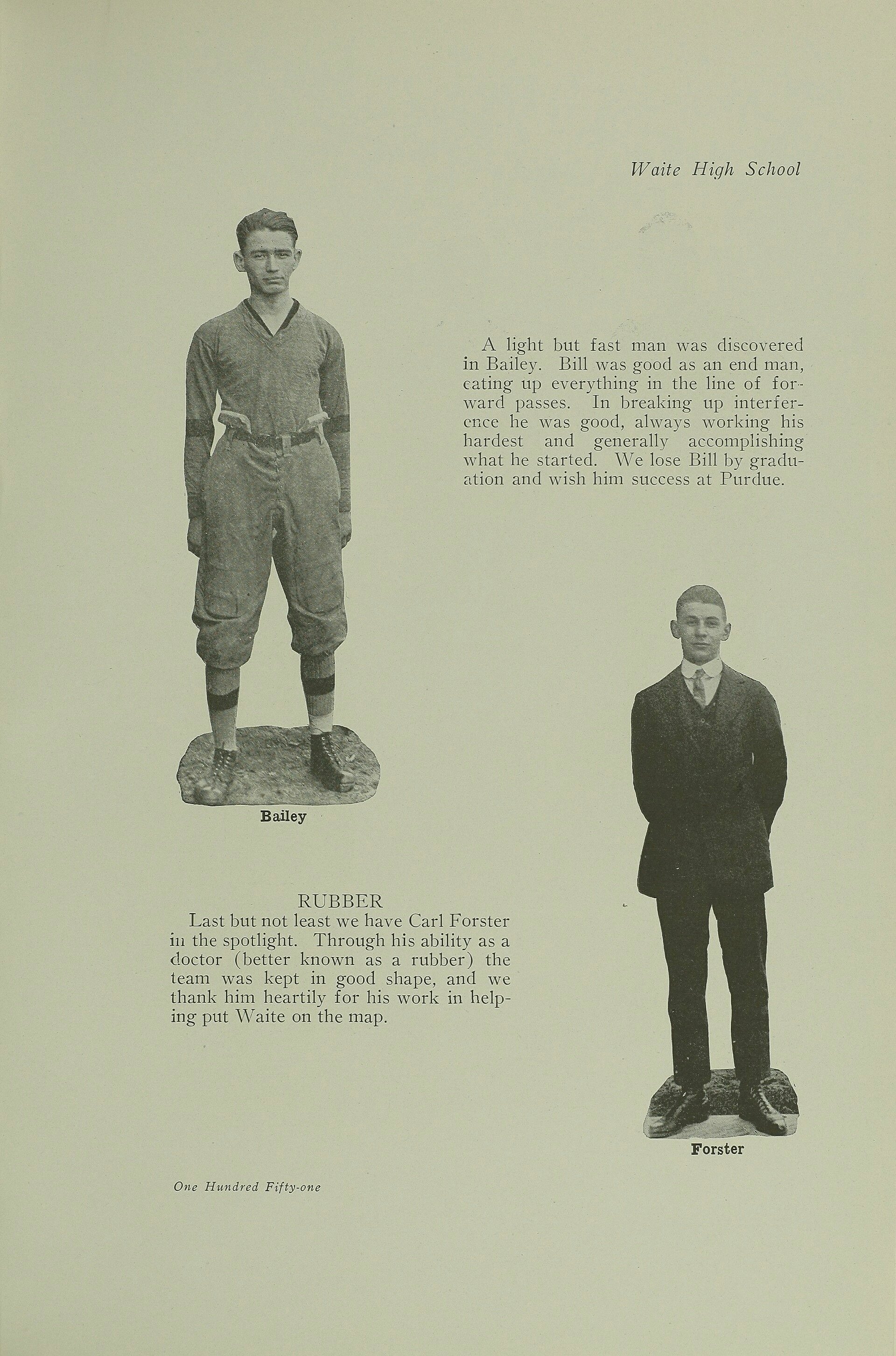 Waite High School

A light but fast man was discovered in Bailey. Bill was good as an end man, eating up everything in the line of forward passes. In breaking up interference he was good, always working his hardest and generally accomplishing what he started. We lose Bill by graduation and wish him success at Purdue.

Bailey

RUBBER

Last but not least we have Carl Forster in the spotlight. Through his ability as a doctor (better known as a rubber) the team was kept in good shape, and we thank him heartily for his work in helping put Waite on the map.

Forster

One Hundred Fifty-one